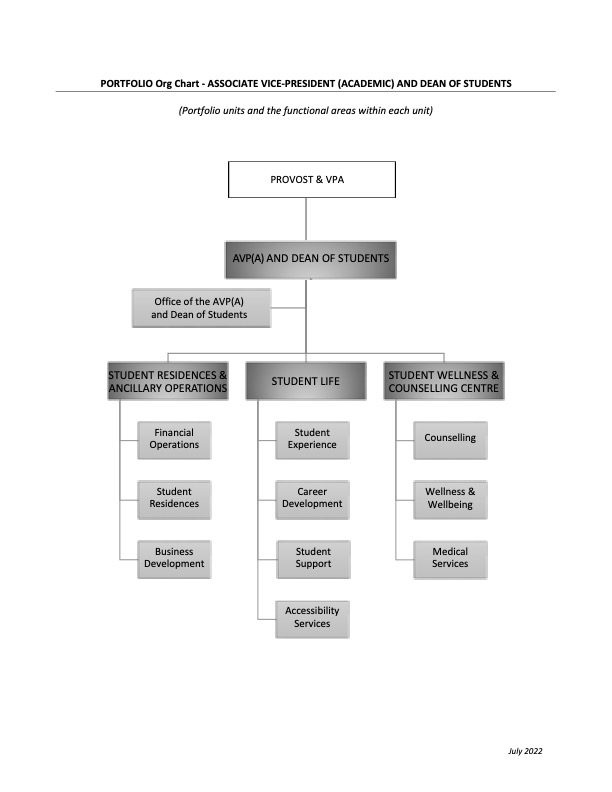 PORTFOLIO Org Chart - ASSOCIATE VICE-PRESIDENT (ACADEMIC) AND DEAN OF STUDENTS

(Portfolio units and the functional areas within each unit)

PROVOST & VPA

AVP(A) AND DEAN OF STUDENTS

Office of the AVP(A) and Dean of Students

STUDENT RESIDENCES & ANCILLARY OPERATIONS

Financial Operations

Student Residences

Business Development

STUDENT LIFE

Student Experience

Career Development

Student Support

Accessibility Services

STUDENT WELLNESS & COUNSELLING CENTRE

Counselling

Wellness & Wellbeing

Medical Services

July 2022